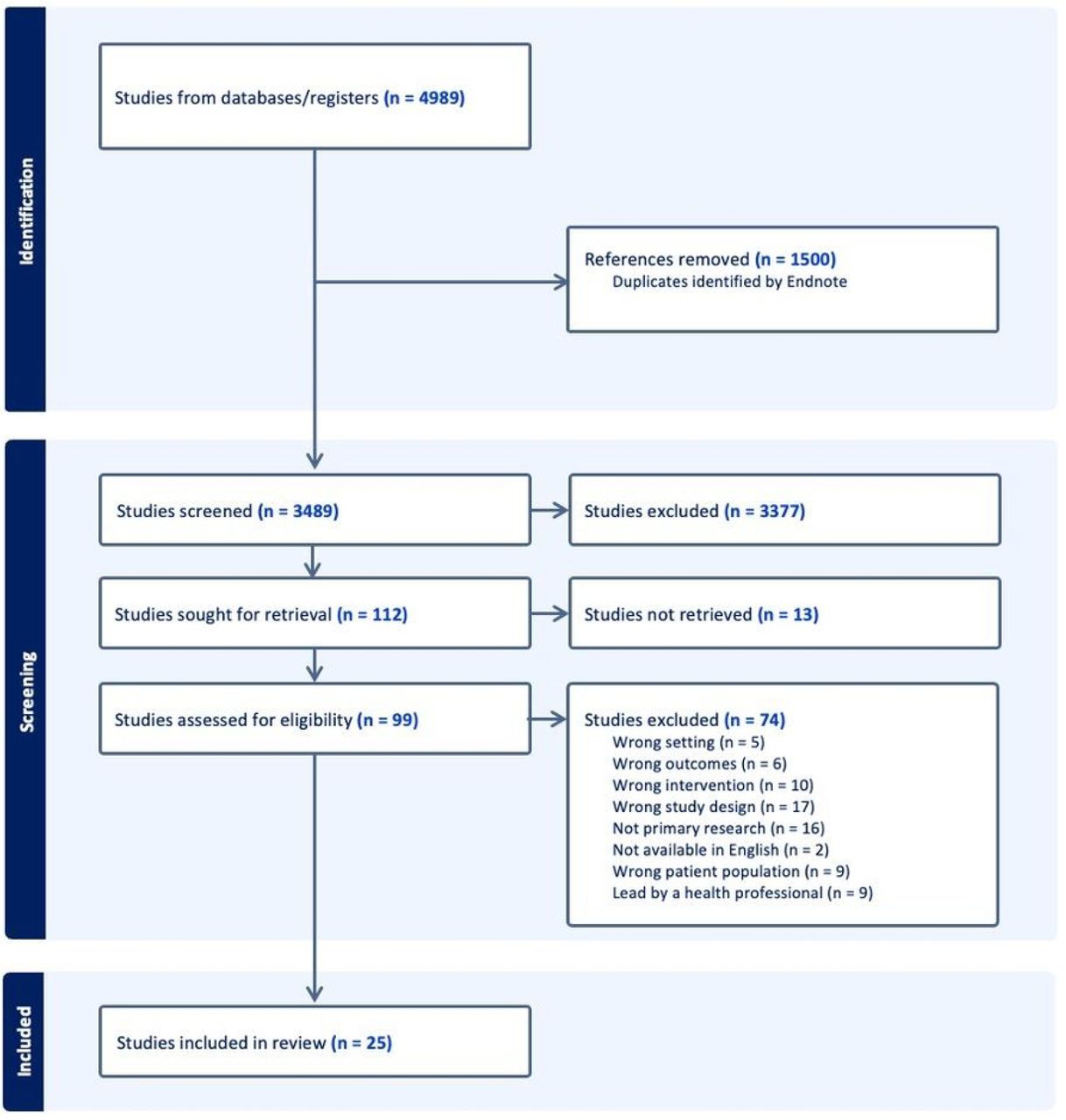 Identification

Studies from databases/registers (n = 4989)

References removed (n = 1500)
Duplicates identified by Endnote

Screening

Studies screened (n = 3489)

Studies excluded (n = 3377)

Studies sought for retrieval (n = 112)

Studies not retrieved (n = 13)

Studies assessed for eligibility (n = 99)

Studies excluded (n = 74)
Wrong setting (n = 5)
Wrong outcomes (n = 6)
Wrong intervention (n = 10)
Wrong study design (n = 17)
Not primary research (n = 16)
Not available in English (n = 2)
Wrong patient population (n = 9)
Lead by a health professional (n = 9)

Included

Studies included in review (n = 25)